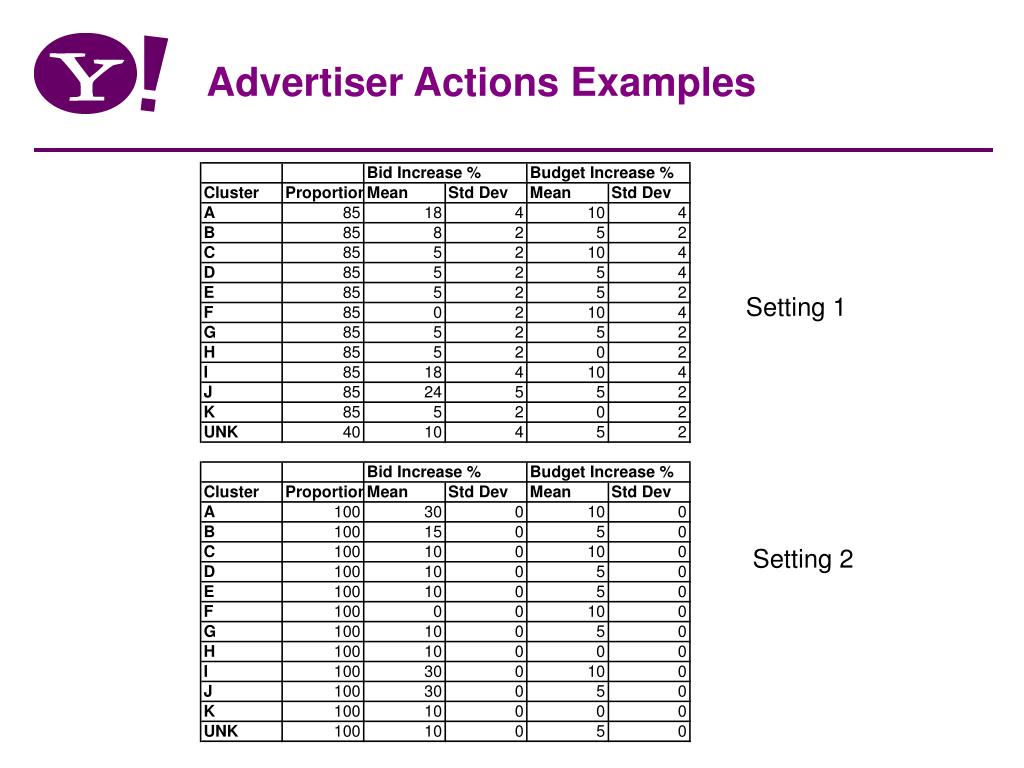 Y!

Advertiser Actions Examples

| | | Bid Increase % | | Budget Increase % | |
|---|---|---|---|---|---|
| Cluster | Proportion | Mean | Std Dev | Mean | Std Dev |
| A | 85 | 18 | 4 | 10 | 4 |
| B | 85 | 8 | 2 | 5 | 2 |
| C | 85 | 5 | 2 | 10 | 4 |
| D | 85 | 5 | 2 | 5 | 4 |
| E | 85 | 5 | 2 | 5 | 2 |
| F | 85 | 0 | 2 | 10 | 4 |
| G | 85 | 5 | 2 | 5 | 2 |
| H | 85 | 5 | 2 | 0 | 2 |
| I | 85 | 18 | 4 | 10 | 4 |
| J | 85 | 24 | 5 | 5 | 2 |
| K | 85 | 5 | 2 | 0 | 2 |
| UNK | 40 | 10 | 4 | 5 | 2 |

Setting 1

| | | Bid Increase % | | Budget Increase % | |
|---|---|---|---|---|---|
| Cluster | Proportion | Mean | Std Dev | Mean | Std Dev |
| A | 100 | 30 | 0 | 10 | 0 |
| B | 100 | 15 | 0 | 5 | 0 |
| C | 100 | 10 | 0 | 10 | 0 |
| D | 100 | 10 | 0 | 5 | 0 |
| E | 100 | 10 | 0 | 5 | 0 |
| F | 100 | 0 | 0 | 10 | 0 |
| G | 100 | 10 | 0 | 5 | 0 |
| H | 100 | 10 | 0 | 0 | 0 |
| I | 100 | 30 | 0 | 10 | 0 |
| J | 100 | 30 | 0 | 5 | 0 |
| K | 100 | 10 | 0 | 0 | 0 |
| UNK | 100 | 10 | 0 | 5 | 0 |

Setting 2